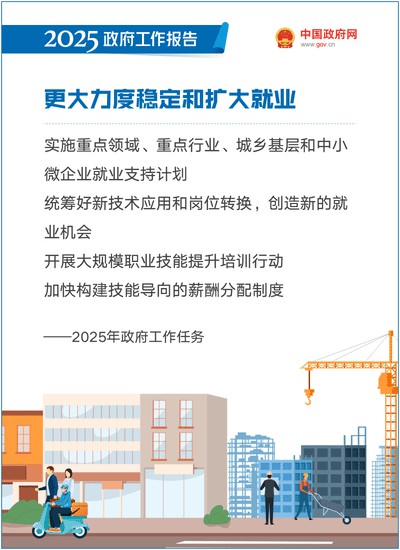 2025政府工作报告

中国政府网
www.gov.cn

更大力度稳定和扩大就业

实施重点领域、重点行业、城乡基层和中小微企业就业支持计划

统筹好新技术应用和岗位转换，创造新的就业机会

开展大规模职业技能提升培训行动

加快构建技能导向的薪酬分配制度

——2025年政府工作任务